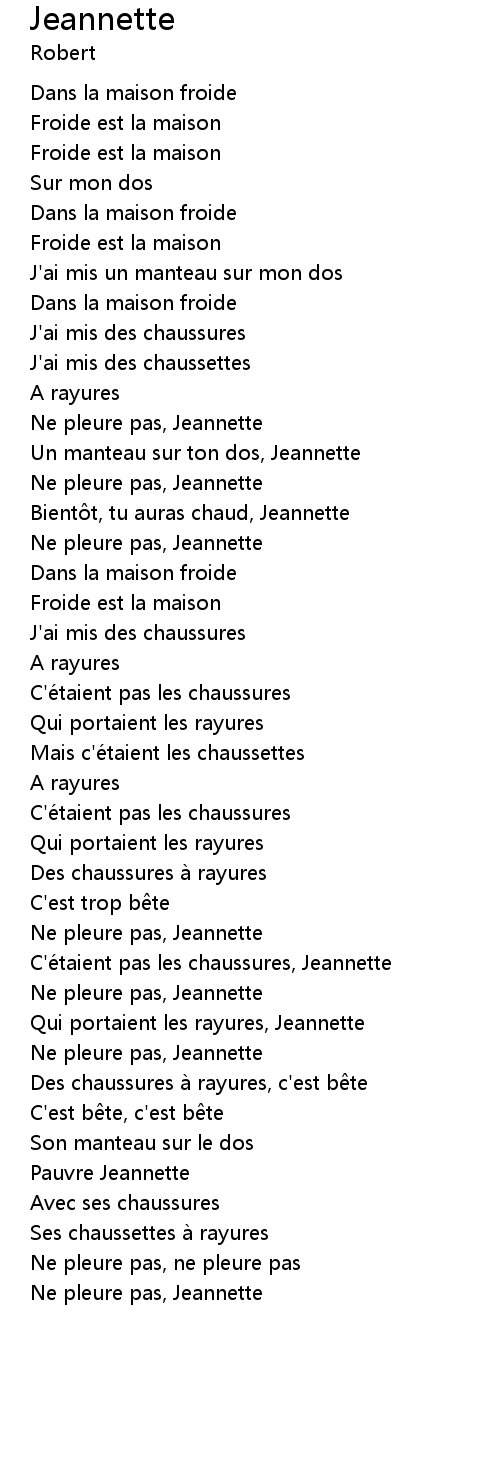 Jeannette
Robert

Dans la maison froide
Froide est la maison
Froide est la maison
Sur mon dos
Dans la maison froide
Froide est la maison
J'ai mis un manteau sur mon dos
Dans la maison froide
J'ai mis des chaussures
J'ai mis des chaussettes
A rayures
Ne pleure pas, Jeannette
Un manteau sur ton dos, Jeannette
Ne pleure pas, Jeannette
Bientôt, tu auras chaud, Jeannette
Ne pleure pas, Jeannette
Dans la maison froide
Froide est la maison
J'ai mis des chaussures
A rayures
C'étaient pas les chaussures
Qui portaient les rayures
Mais c'étaient les chaussettes
A rayures
C'étaient pas les chaussures
Qui portaient les rayures
Des chaussures à rayures
C'est trop bête
Ne pleure pas, Jeannette
C'étaient pas les chaussures, Jeannette
Ne pleure pas, Jeannette
Qui portaient les rayures, Jeannette
Ne pleure pas, Jeannette
Des chaussures à rayures, c'est bête
C'est bête, c'est bête
Son manteau sur le dos
Pauvre Jeannette
Avec ses chaussures
Ses chaussettes à rayures
Ne pleure pas, ne pleure pas
Ne pleure pas, Jeannette